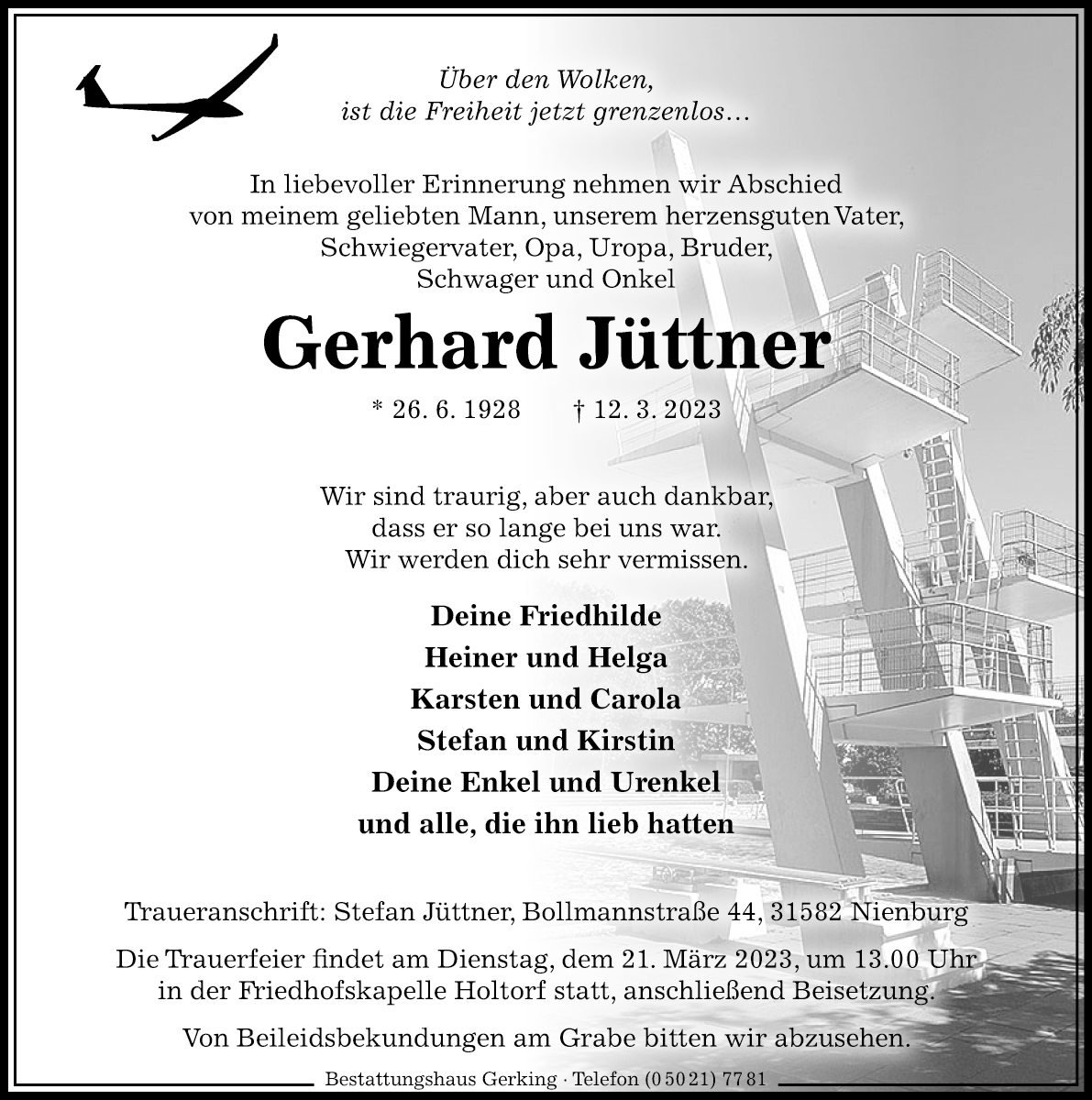 Über den Wolken,
ist die Freiheit jetzt grenzenlos…

In liebevoller Erinnerung nehmen wir Abschied von meinem geliebten Mann, unserem herzensguten Vater, Schwiegervater, Opa, Uropa, Bruder, Schwager und Onkel

Gerhard Jüttner

* 26. 6. 1928 † 12. 3. 2023

Wir sind traurig, aber auch dankbar, dass er so lange bei uns war. Wir werden dich sehr vermissen.

Deine Friedhilde
Heiner und Helga
Karsten und Carola
Stefan und Kirstin
Deine Enkel und Urenkel
und alle, die ihn lieb hatten

Traueranschrift: Stefan Jüttner, Bollmannstraße 44, 31582 Nienburg

Die Trauerfeier findet am Dienstag, dem 21. März 2023, um 13.00 Uhr in der Friedhofskapelle Holtorf statt, anschließend Beisetzung.

Von Beileidsbekundungen am Grabe bitten wir abzusehen.

Bestattungshaus Gerking · Telefon (0 50 21) 77 81